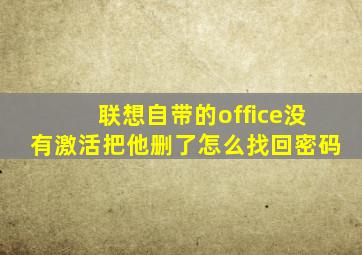 联想自带的office没有激活把他删了怎么找回密码